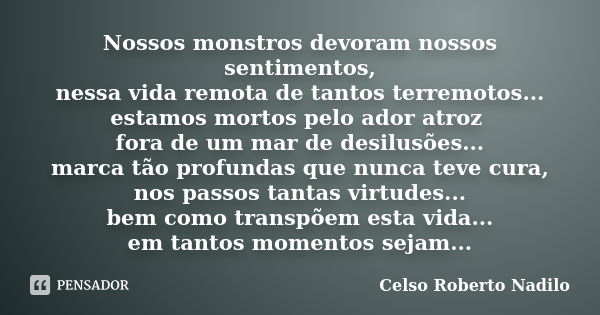 Nossos monstros devoram nossos sentimentos,
nessa vida remota de tantos terremotos...
estamos mortos pelo ador atroz
fora de um mar de desilusões...
marca tão profundas que nunca teve cura,
nos passos tantas virtudes...
bem como transpõem esta vida...
em tantos momentos sejam...

PENSADOR

Celso Roberto Nadilo